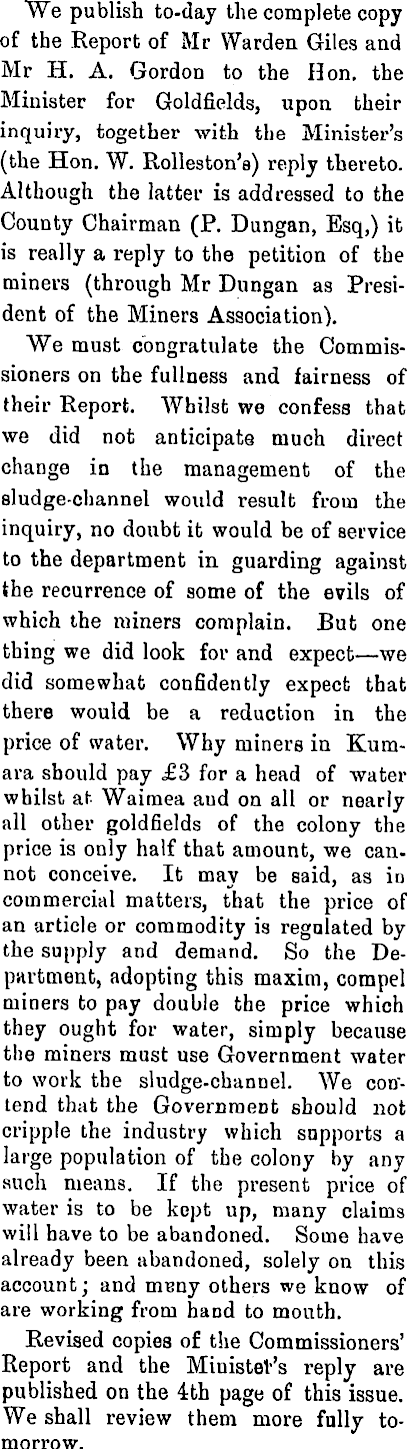 We publish to-day the complete copy of the Report of Mr Warden Giles and Mr H. A. Gordon to the Hon. the Minister for Goldfields, upon their inquiry, together with the Minister's (the Hon. W. Rolleston's) reply thereto. Although the latter is addressed to the County Chairman (P. Dungan, Esq,) it is really a reply to the petition of the miners (through Mr Dungan as President of the Miners Association).

We must congratulate the Commissioners on the fullness and fairness of their Report. Whilst we confess that we did not anticipate much direct change in the management of the sludge-channel would result from the inquiry, no doubt it would be of service to the department in guarding against the recurrence of some of the evils of which the miners complain. But one thing we did look for and expect—we did somewhat confidently expect that there would be a reduction in the price of water. Why miners in Kumara should pay £3 for a head of water whilst at Waimea and on all or nearly all other goldfields of the colony the price is only half that amount, we cannot conceive. It may be said, as in commercial matters, that the price of an article or commodity is regulated by the supply and demand. So the Department, adopting this maxim, compel miners to pay double the price which they ought for water, simply because the miners must use Government water to work the sludge-channel. We contend that the Government should not cripple the industry which supports a large population of the colony by any such means. If the present price of water is to be kept up, many claims will have to be abandoned. Some have already been abandoned, solely on this account; and many others we know of are working from hand to mouth.

Revised copies of the Commissioners' Report and the Minister's reply are published on the 4th page of this issue. We shall review them more fully tomorrow.